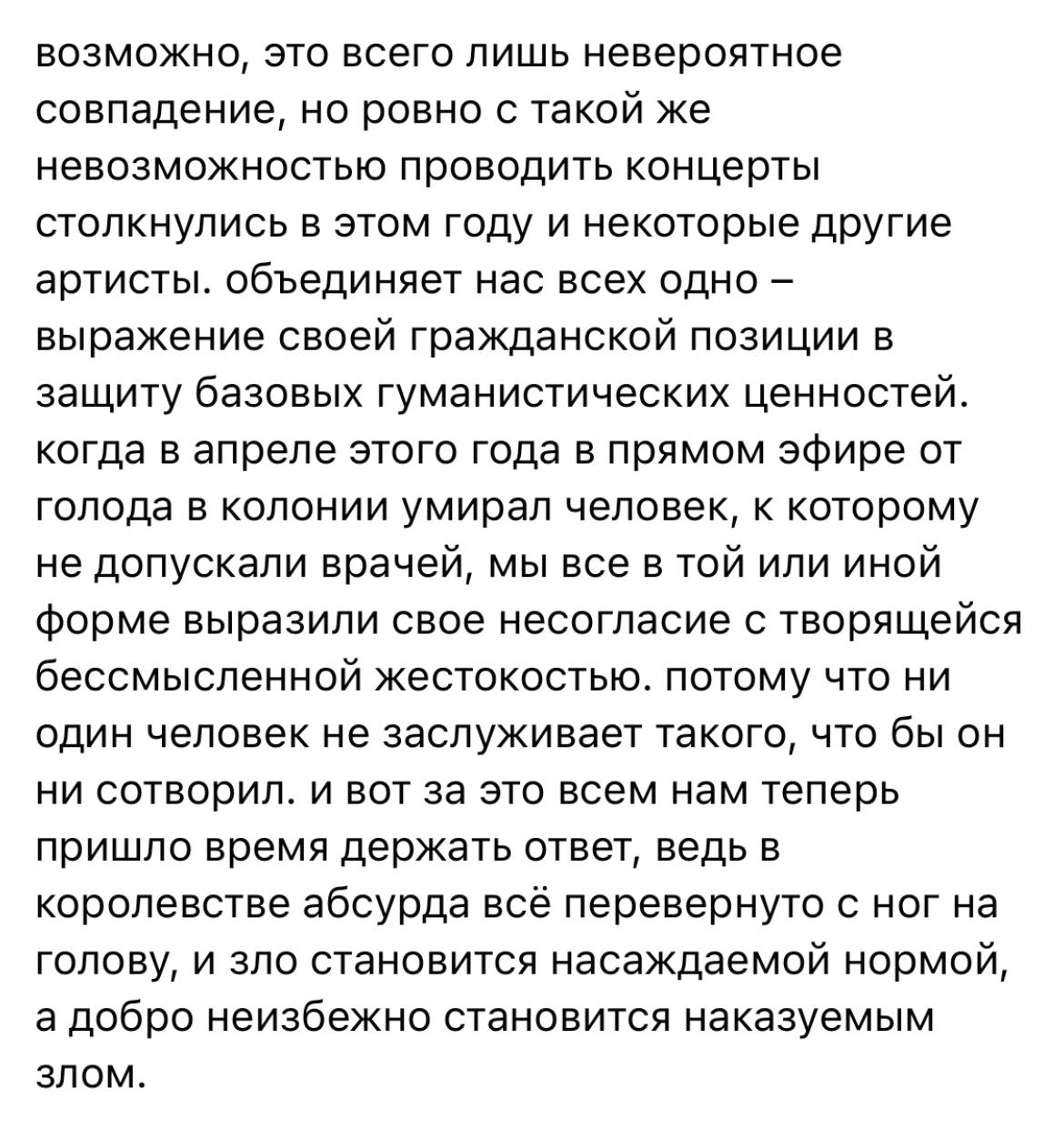 возможно, это всего лишь невероятное совпадение, но ровно с такой же невозможностью проводить концерты столкнулись в этом году и некоторые другие артисты. объединяет нас всех одно – выражение своей гражданской позиции в защиту базовых гуманистических ценностей. когда в апреле этого года в прямом эфире от голода в колонии умирал человек, к которому не допускали врачей, мы все в той или иной форме выразили свое несогласие с творящейся бессмысленной жестокостью. потому что ни один человек не заслуживает такого, что бы он ни сотворил. и вот за это всем нам теперь пришло время держать ответ, ведь в королевстве абсурда всё перевернуто с ног на голову, и зло становится насаждаемой нормой, а добро неизбежно становится наказуемым злом.